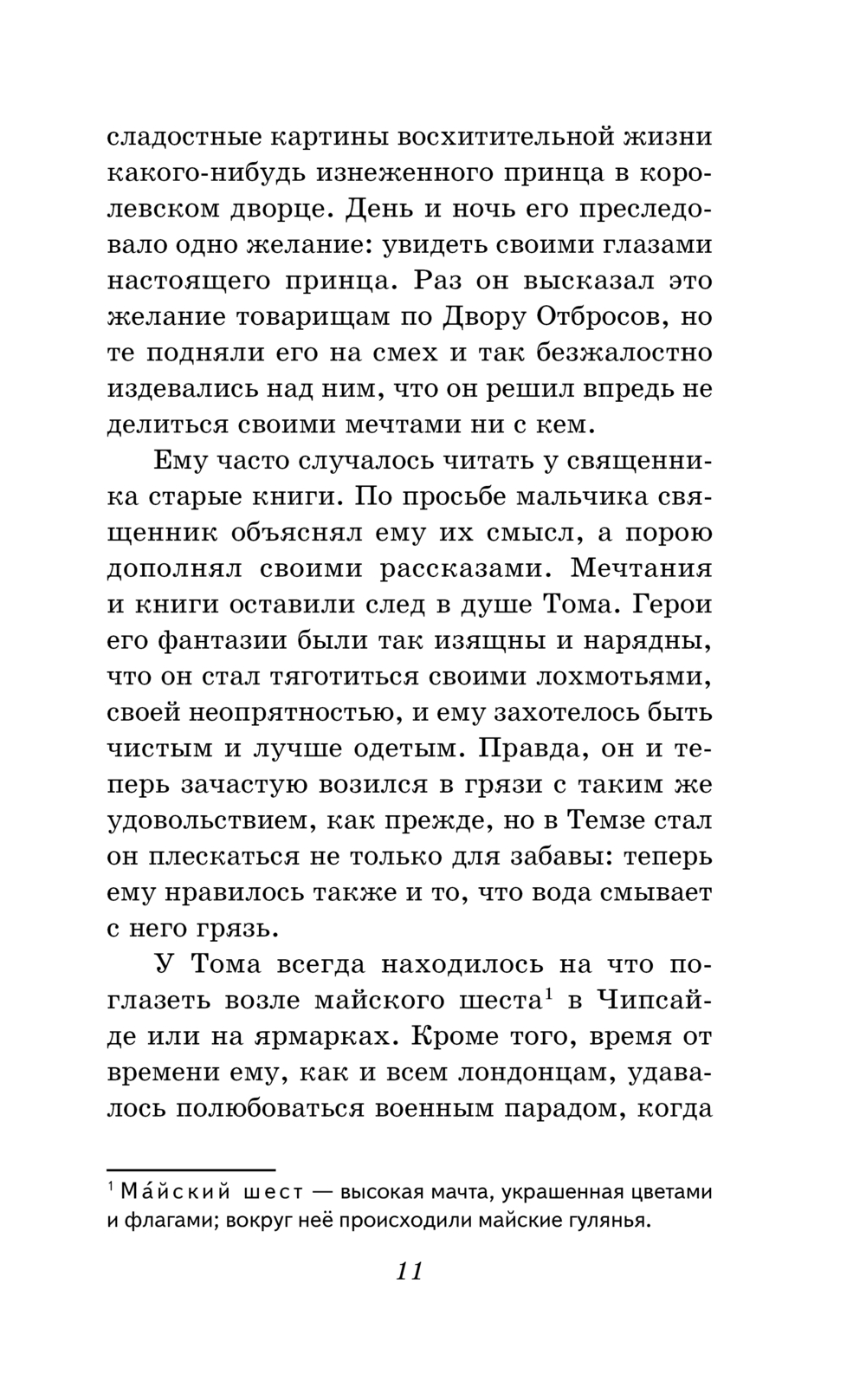 сладостные картины восхитительной жизни какого-нибудь изнеженного принца в королевском дворце. День и ночь его преследовало одно желание: увидеть своими глазами настоящего принца. Раз он высказал это желание товарищам по Двору Отбросов, но те подняли его на смех и так безжалостно издевались над ним, что он решил впредь не делиться своими мечтами ни с кем.

Ему часто случалось читать у священника старые книги. По просьбе мальчика священник объяснял ему их смысл, а порою дополнял своими рассказами. Мечтания и книги оставили след в душе Тома. Герои его фантазии были так изящны и нарядны, что он стал тяготиться своими лохмотьями, своей неопрятностью, и ему захотелось быть чистым и лучше одетым. Правда, он и теперь зачастую возился в грязи с таким же удовольствием, как прежде, но в Темзе стал он плескаться не только для забавы: теперь ему нравилось также и то, что вода смывает с него грязь.

У Тома всегда находилось на что поглазеть возле майского шеста$^1$ в Чипсайде или на ярмарках. Кроме того, время от времени ему, как и всем лондонцам, удавалось полюбоваться военным парадом, когда

$^1$ Ма́йский шест — высокая мачта, украшенная цветами и флагами; вокруг неё происходили майские гулянья.

11